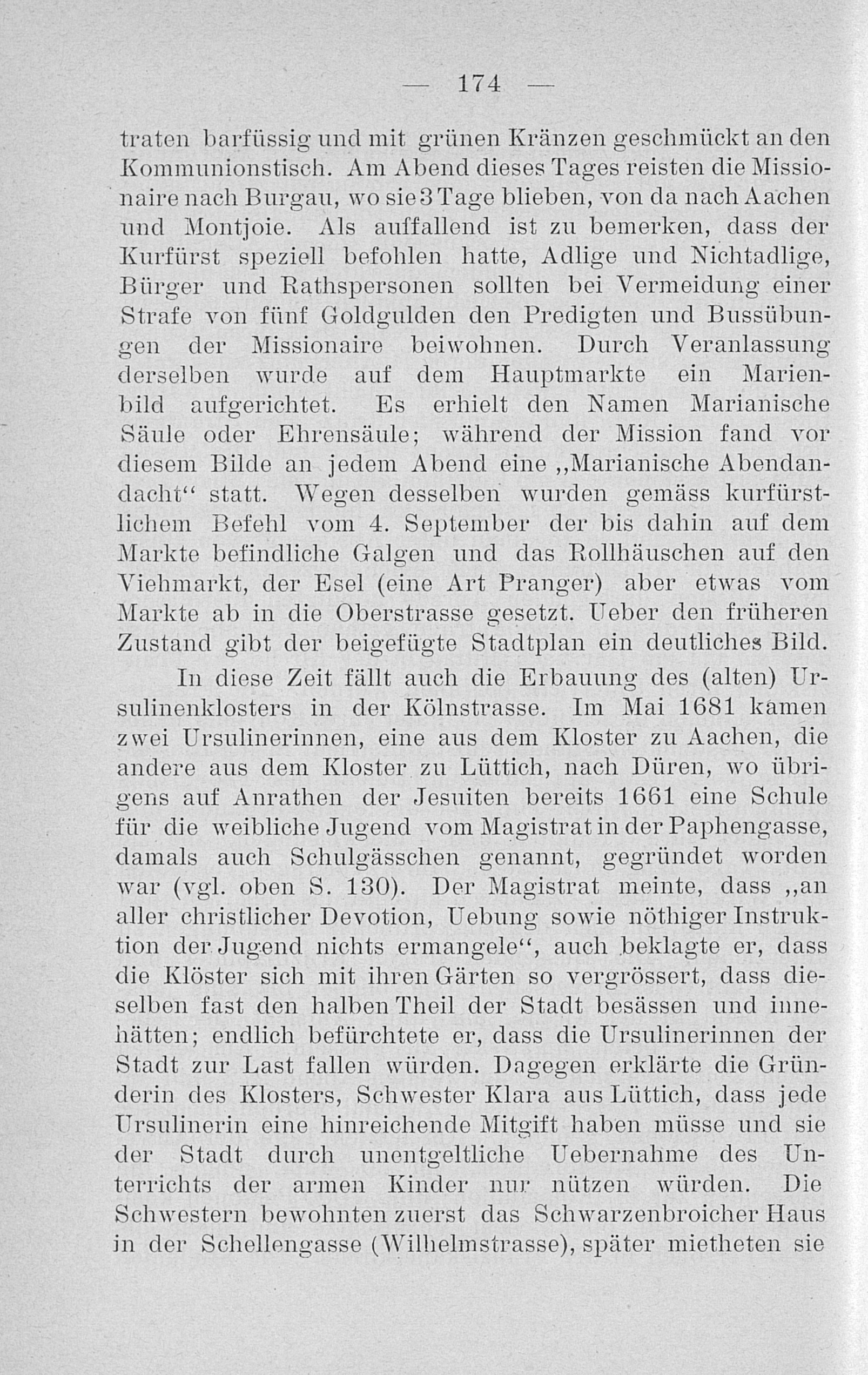 — 174 —

traten barfüssig und mit grünen Kränzen geschmückt an den Kommunionstisch. Am Abend dieses Tages reisten die Missionaire nach Burgau, wo sie 3 Tage blieben, von da nach Aachen und Montjoie. Als auffallend ist zu bemerken, dass der Kurfürst speziell befohlen hatte, Adlige und Nichtadlige, Bürger und Rathspersonen sollten bei Vermeidung einer Strafe von fünf Goldgulden den Predigten und Bussübungen der Missionaire beiwohnen. Durch Veranlassung derselben wurde auf dem Hauptmarkte ein Marienbild aufgerichtet. Es erhielt den Namen Marianische Säule oder Ehrensäule; während der Mission fand vor diesem Bilde an jedem Abend eine „Marianische Abendandacht“ statt. Wegen desselben wurden gemäss kurfürstlichem Befehl vom 4. September der bis dahin auf dem Markte befindliche Galgen und das Rollhäuschen auf den Viehmarkt, der Esel (eine Art Pranger) aber etwas vom Markte ab in die Oberstrasse gesetzt. Ueber den früheren Zustand gibt der beigefügte Stadtplan ein deutliches Bild.

In diese Zeit fällt auch die Erbauung des (alten) Ursulinenklosters in der Kölnstrasse. Im Mai 1681 kamen zwei Ursulinerinnen, eine aus dem Kloster zu Aachen, die andere aus dem Kloster zu Lüttich, nach Düren, wo übrigens auf Anrathen der Jesuiten bereits 1661 eine Schule für die weibliche Jugend vom Magistrat in der Paphengasse, damals auch Schulgässchen genannt, gegründet worden war (vgl. oben S. 130). Der Magistrat meinte, dass „an aller christlicher Devotion, Uebung sowie nöthiger Instruktion der Jugend nichts ermangele“, auch beklagte er, dass die Klöster sich mit ihren Gärten so vergrössert, dass dieselben fast den halben Theil der Stadt besässen und innehätten; endlich befürchtete er, dass die Ursulinerinnen der Stadt zur Last fallen würden. Dagegen erklärte die Gründerin des Klosters, Schwester Klara aus Lüttich, dass jede Ursulinerin eine hinreichende Mitgift haben müsse und sie der Stadt durch unentgeltliche Uebernahme des Unterrichts der armen Kinder nur nützen würden. Die Schwestern bewohnten zuerst das Schwarzenbroicher Haus in der Schellengasse (Wilhelmstrasse), später mietheten sie